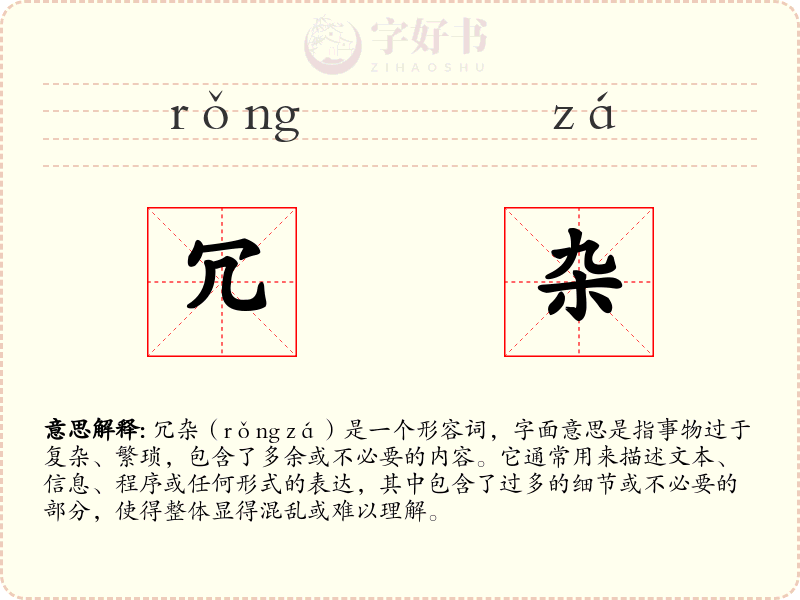 字好书
ZIHAOSHU

rǒng zá

冗 杂

意思解释: 冗杂（rǒngzá）是一个形容词，字面意思是指事物过于复杂、繁琐，包含了多余或不必要的内容。它通常用来描述文本、信息、程序或任何形式的表达，其中包含了过多的细节或不必要的部分，使得整体显得混乱或难以理解。